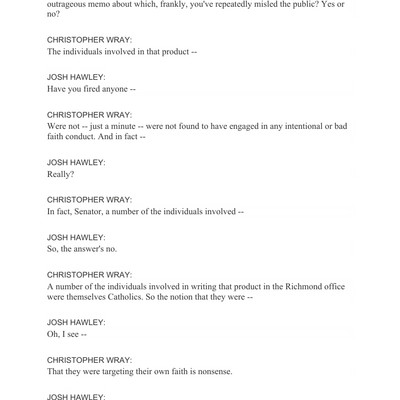 outrageous memo about which, frankly, you've repeatedly misled the public? Yes or no?

CHRISTOPHER WRAY:
The individuals involved in that product --

JOSH HAWLEY:
Have you fired anyone --

CHRISTOPHER WRAY:
Were not -- just a minute -- were not found to have engaged in any intentional or bad faith conduct. And in fact --

JOSH HAWLEY:
Really?

CHRISTOPHER WRAY:
In fact, Senator, a number of the individuals involved --

JOSH HAWLEY:
So, the answer's no.

CHRISTOPHER WRAY:
A number of the individuals involved in writing that product in the Richmond office were themselves Catholics. So the notion that they were --

JOSH HAWLEY:
Oh, I see --

CHRISTOPHER WRAY:
That they were targeting their own faith is nonsense.

JOSH HAWLEY: